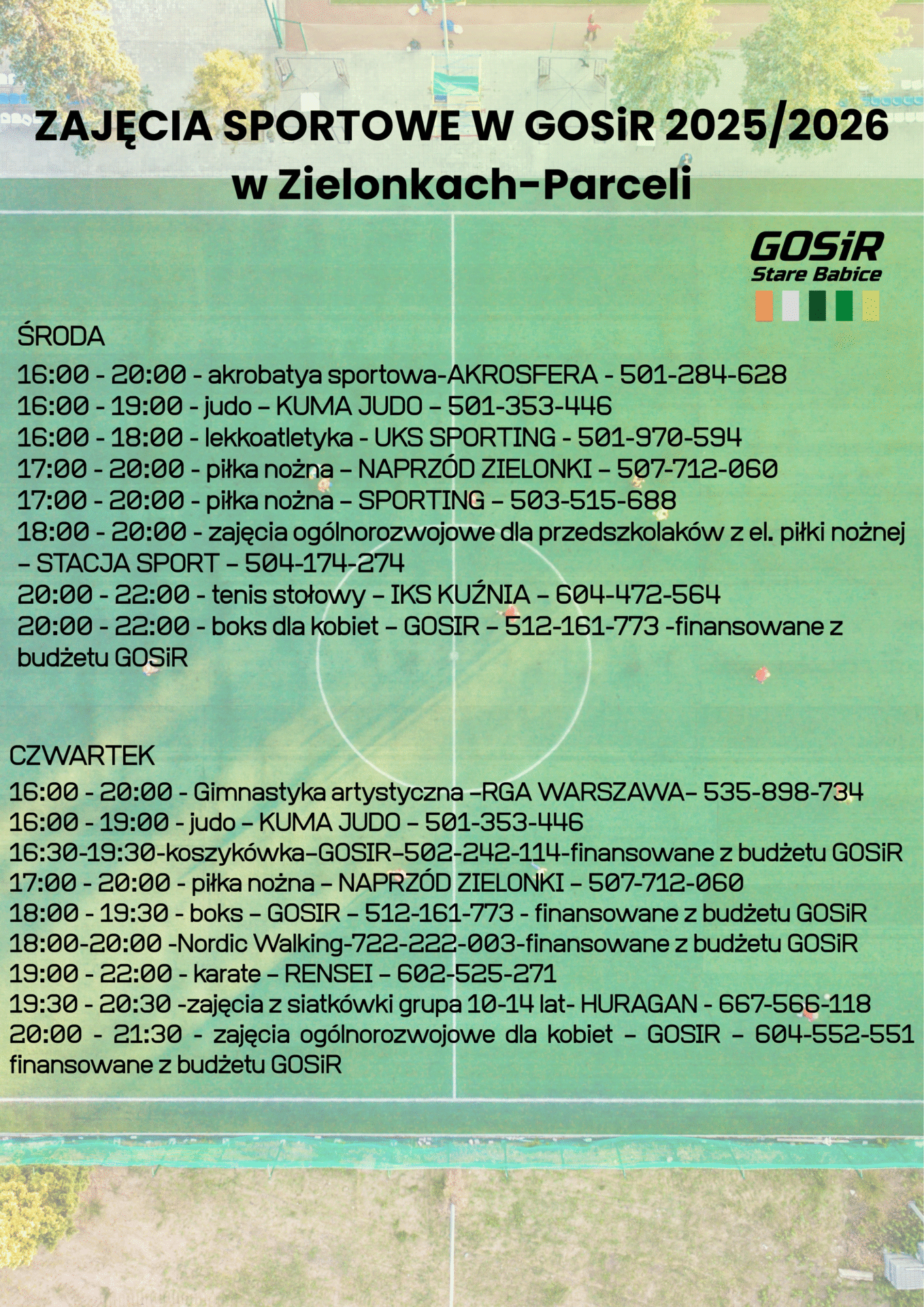 ZAJĘCIA SPORTOWE W GOSiR 2025/2026
w Zielonkach-Parceli

GOSiR
Stare Babice

ŚRODA
16:00 - 20:00 - akrobatya sportowa-AKROSFERA - 501-284-628
16:00 - 19:00 - judo – KUMA JUDO – 501-353-446
16:00 - 18:00 - lekkoatletyka - UKS SPORTING - 501-970-594
17:00 - 20:00 - piłka nożna – NAPRZÓD ZIELONKI – 507-712-060
17:00 - 20:00 - piłka nożna – SPORTING – 503-515-688
18:00 - 20:00 - zajęcia ogólnorozwojowe dla przedszkolaków z el. piłki nożnej – STACJA SPORT – 504-174-274
20:00 - 22:00 - tenis stołowy – IKS KUŹNIA – 604-472-564
20:00 - 22:00 - boks dla kobiet – GOSIR – 512-161-773 -finansowane z budżetu GOSiR

CZWARTEK
16:00 - 20:00 - Gimnastyka artystyczna –RGA WARSZAWA– 535-898-734
16:00 - 19:00 - judo – KUMA JUDO – 501-353-446
16:30-19:30-koszykówka–GOSIR–502-242-114-finansowane z budżetu GOSiR
17:00 - 20:00 - piłka nożna – NAPRZÓD ZIELONKI – 507-712-060
18:00 - 19:30 - boks – GOSIR – 512-161-773 - finansowane z budżetu GOSiR
18:00-20:00 -Nordic Walking-722-222-003-finansowane z budżetu GOSiR
19:00 - 22:00 - karate – RENSEI – 602-525-271
19:30 - 20:30 -zajęcia z siatkówki grupa 10-14 lat- HURAGAN - 667-566-118
20:00 - 21:30 - zajęcia ogólnorozwojowe dla kobiet – GOSIR – 604-552-551 finansowane z budżetu GOSiR